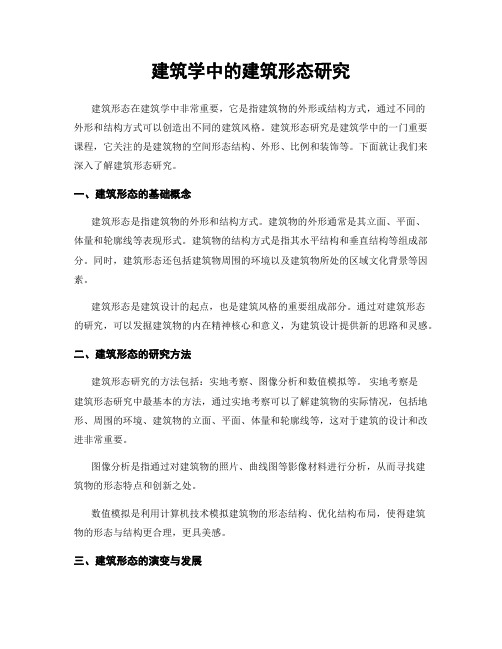 建筑学中的建筑形态研究

建筑形态在建筑学中非常重要，它是指建筑物的外形或结构方式，通过不同的外形和结构方式可以创造出不同的建筑风格。建筑形态研究是建筑学中的一门重要课程，它关注的是建筑物的空间形态结构、外形、比例和装饰等。下面就让我们来深入了解建筑形态研究。

一、建筑形态的基础概念

建筑形态是指建筑物的外形和结构方式。建筑物的外形通常是其立面、平面、体量和轮廓线等表现形式。建筑物的结构方式是指其水平结构和垂直结构等组成部分。同时，建筑形态还包括建筑物周围的环境以及建筑物所处的区域文化背景等因素。

建筑形态是建筑设计的起点，也是建筑风格的重要组成部分。通过对建筑形态的研究，可以发掘建筑物的内在精神核心和意义，为建筑设计提供新的思路和灵感。

二、建筑形态的研究方法

建筑形态研究的方法包括：实地考察、图像分析和数值模拟等。实地考察是建筑形态研究中最基本的方法，通过实地考察可以了解建筑物的实际情况，包括地形、周围的环境、建筑物的立面、平面、体量和轮廓线等，这对于建筑的设计和改进非常重要。

图像分析是指通过对建筑物的照片、曲线图等影像材料进行分析，从而寻找建筑物的形态特点和创新之处。

数值模拟是利用计算机技术模拟建筑物的形态结构、优化结构布局，使得建筑物的形态与结构更合理，更具美感。

三、建筑形态的演变与发展